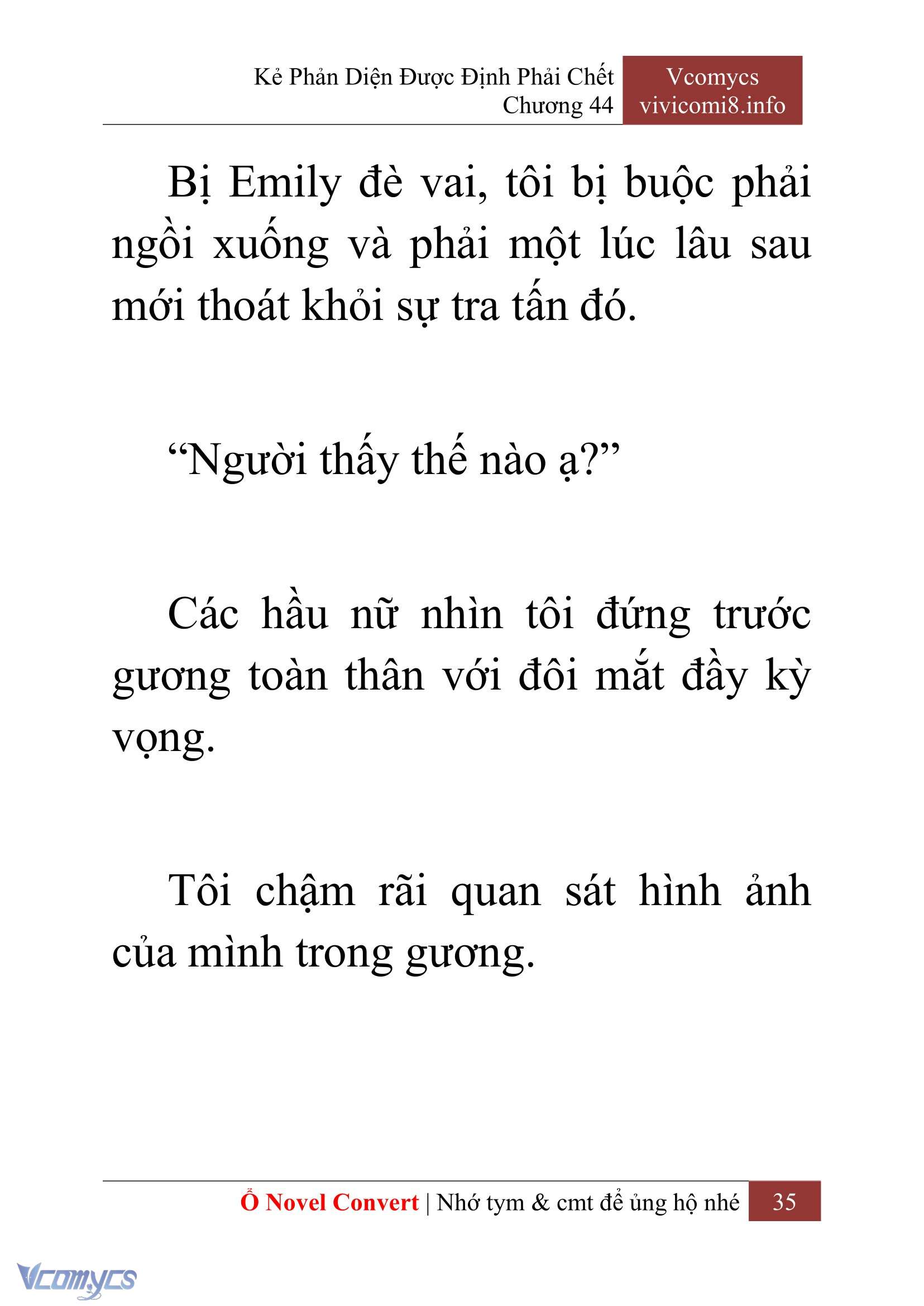 Kẻ Phản Diện Được Định Phải Chết
Chương 44

Vcomycs
vivicomi8.info

Bị Emily đè vai, tôi bị buộc phải ngồi xuống và phải một lúc lâu sau mới thoát khỏi sự tra tấn đó.

“Người thấy thế nào ạ?”

Các hầu nữ nhìn tôi đứng trước gương toàn thân với đôi mắt đầy kỳ vọng.

Tôi chậm rãi quan sát hình ảnh của mình trong gương.

Ổ Novel Convert | Nhớ tym & cmt để ủng hộ nhé 35

Vcomycs